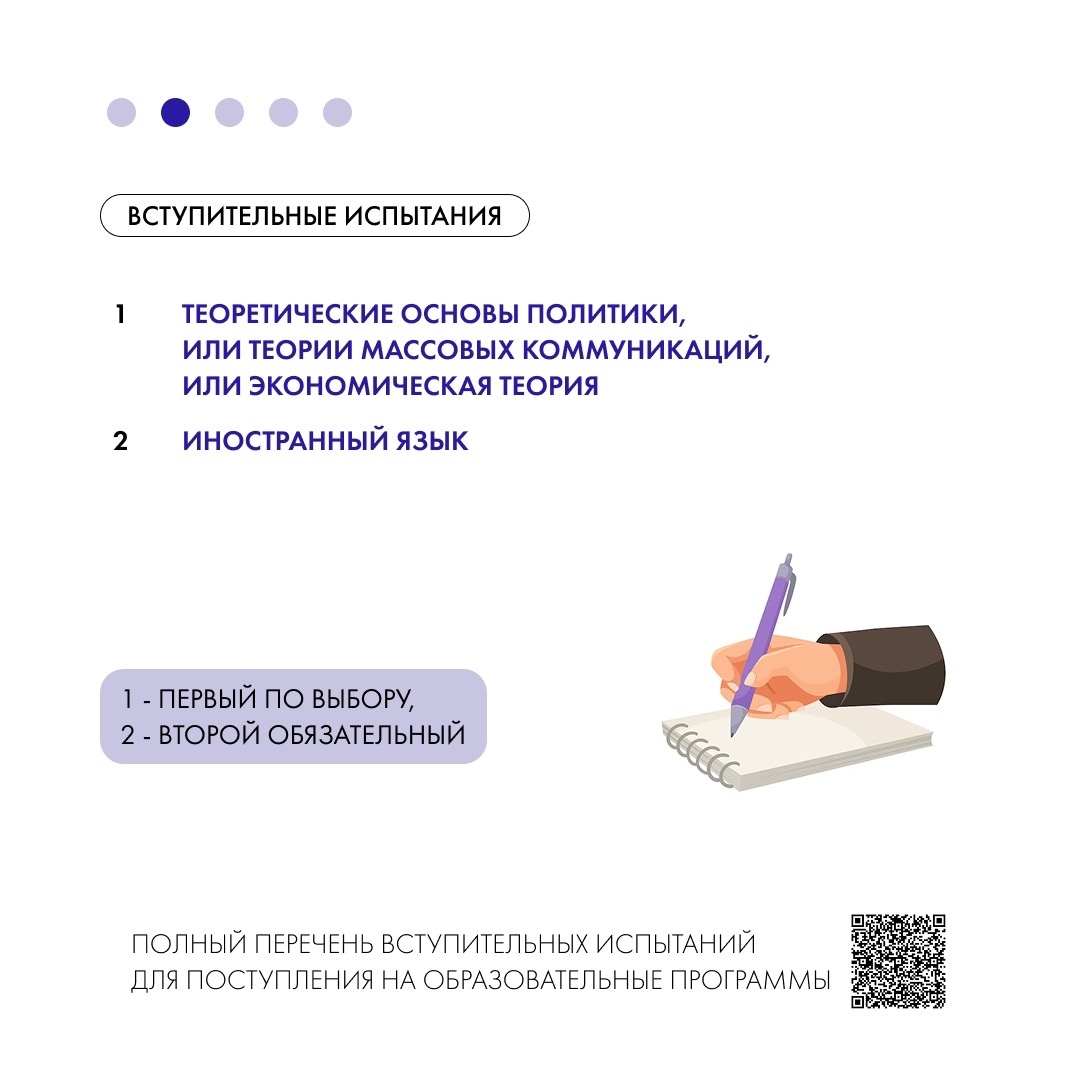 ВСТУПИТЕЛЬНЫЕ ИСПЫТАНИЯ

1 ТЕОРЕТИЧЕСКИЕ ОСНОВЫ ПОЛИТИКИ, ИЛИ ТЕОРИИ МАССОВЫХ КОММУНИКАЦИЙ, ИЛИ ЭКОНОМИЧЕСКАЯ ТЕОРИЯ

2 ИНОСТРАННЫЙ ЯЗЫК

1 - ПЕРВЫЙ ПО ВЫБОРУ,
2 - ВТОРОЙ ОБЯЗАТЕЛЬНЫЙ

ПОЛНЫЙ ПЕРЕЧЕНЬ ВСТУПИТЕЛЬНЫХ ИСПЫТАНИЙ ДЛЯ ПОСТУПЛЕНИЯ НА ОБРАЗОВАТЕЛЬНЫЕ ПРОГРАММЫ